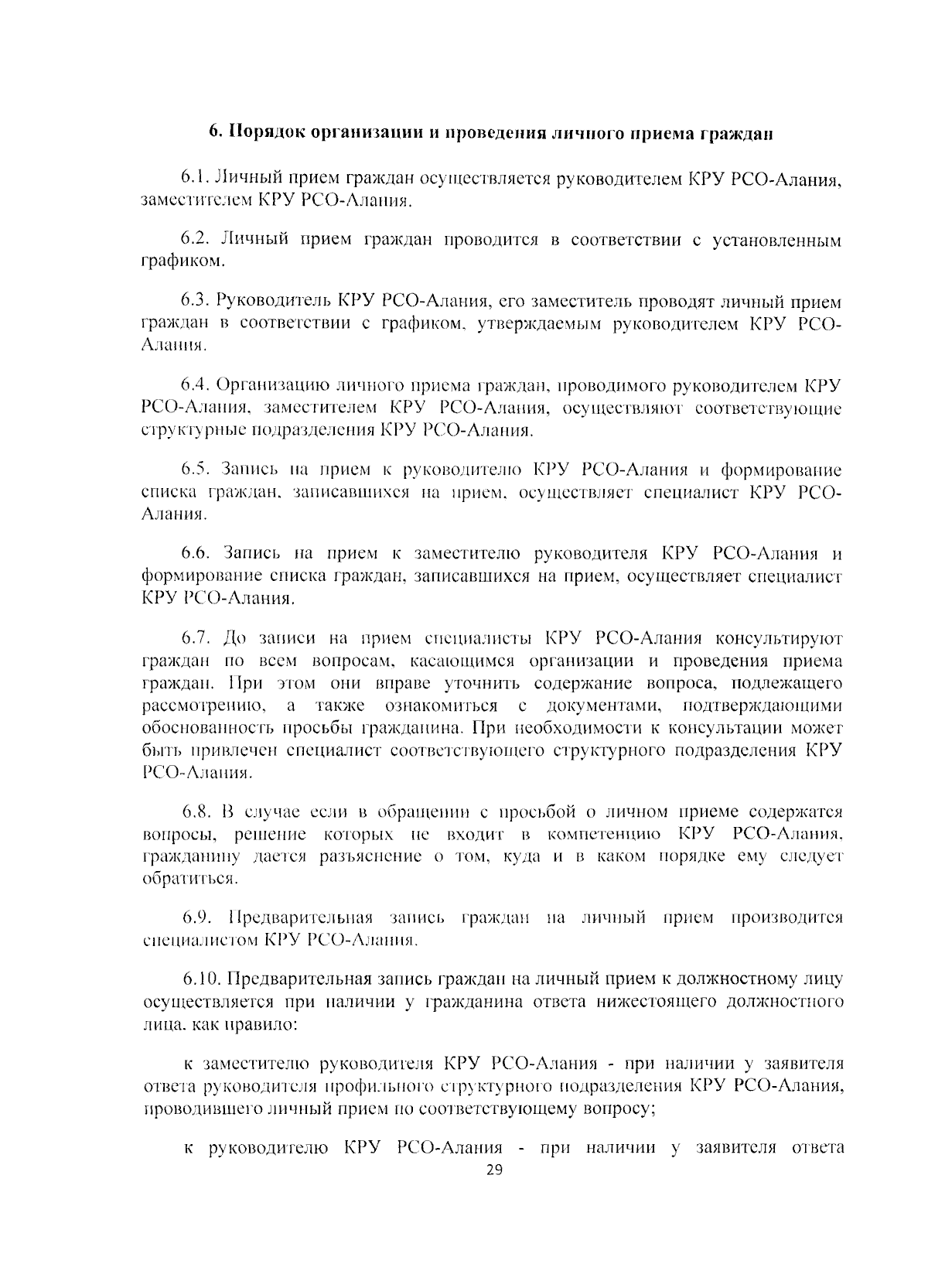 6. Порядок организации и проведения личного приема граждан

6.1. Личный прием граждан осуществляется руководителем КРУ РСО-Алания, заместителем КРУ РСО-Алания.

6.2. Личный прием граждан проводится в соответствии с установленным графиком.

6.3. Руководитель КРУ РСО-Алания, его заместитель проводят личный прием граждан в соответствии с графиком, утверждаемым руководителем КРУ РСО-Алания.

6.4. Организацию личного приема граждан, проводимого руководителем КРУ РСО-Алания, заместителем КРУ РСО-Алания, осуществляют соответствующие структурные подразделения КРУ РСО-Алания.

6.5. Запись на прием к руководителю КРУ РСО-Алания и формирование списка граждан, записавшихся на прием, осуществляет специалист КРУ РСО-Алания.

6.6. Запись на прием к заместителю руководителя КРУ РСО-Алания и формирование списка граждан, записавшихся на прием, осуществляет специалист КРУ РСО-Алания.

6.7. До записи на прием специалисты КРУ РСО-Алания консультируют граждан по всем вопросам, касающимся организации и проведения приема граждан. При этом они вправе уточнить содержание вопроса, подлежащего рассмотрению, а также ознакомиться с документами, подтверждающими обоснованность просьбы гражданина. При необходимости к консультации может быть привлечен специалист соответствующего структурного подразделения КРУ РСО-Алания.

6.8. В случае если в обращении с просьбой о личном приеме содержатся вопросы, решение которых не входит в компетенцию КРУ РСО-Алания, гражданину дается разъяснение о том, куда и в каком порядке ему следует обратиться.

6.9. Предварительная запись граждан на личный прием производится специалистом КРУ РСО-Алания.

6.10. Предварительная запись граждан на личный прием к должностному лицу осуществляется при наличии у гражданина ответа нижестоящего должностного лица, как правило:

к заместителю руководителя КРУ РСО-Алания - при наличии у заявителя ответа руководителя профильного структурного подразделения КРУ РСО-Алания, проводившего личный прием по соответствующему вопросу;

к руководителю КРУ РСО-Алания - при наличии у заявителя ответа

29